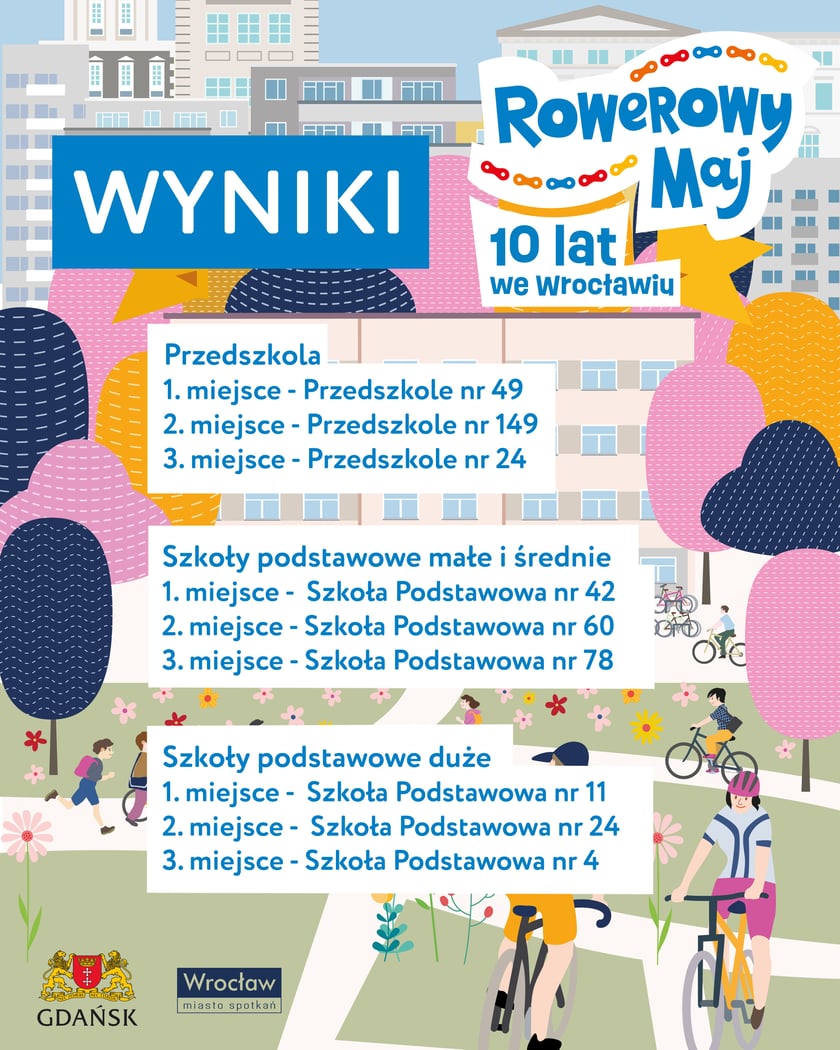 WYNIKI

Rowerowy Maj
10 lat
we Wrocławiu

Przedszkola
1. miejsce - Przedszkole nr 49
2. miejsce - Przedszkole nr 149
3. miejsce - Przedszkole nr 24

Szkoły podstawowe małe i średnie
1. miejsce - Szkoła Podstawowa nr 42
2. miejsce - Szkoła Podstawowa nr 60
3. miejsce - Szkoła Podstawowa nr 78

Szkoły podstawowe duże
1. miejsce - Szkoła Podstawowa nr 11
2. miejsce - Szkoła Podstawowa nr 24
3. miejsce - Szkoła Podstawowa nr 4

GDAŃSK

Wrocław
miasto spotkań